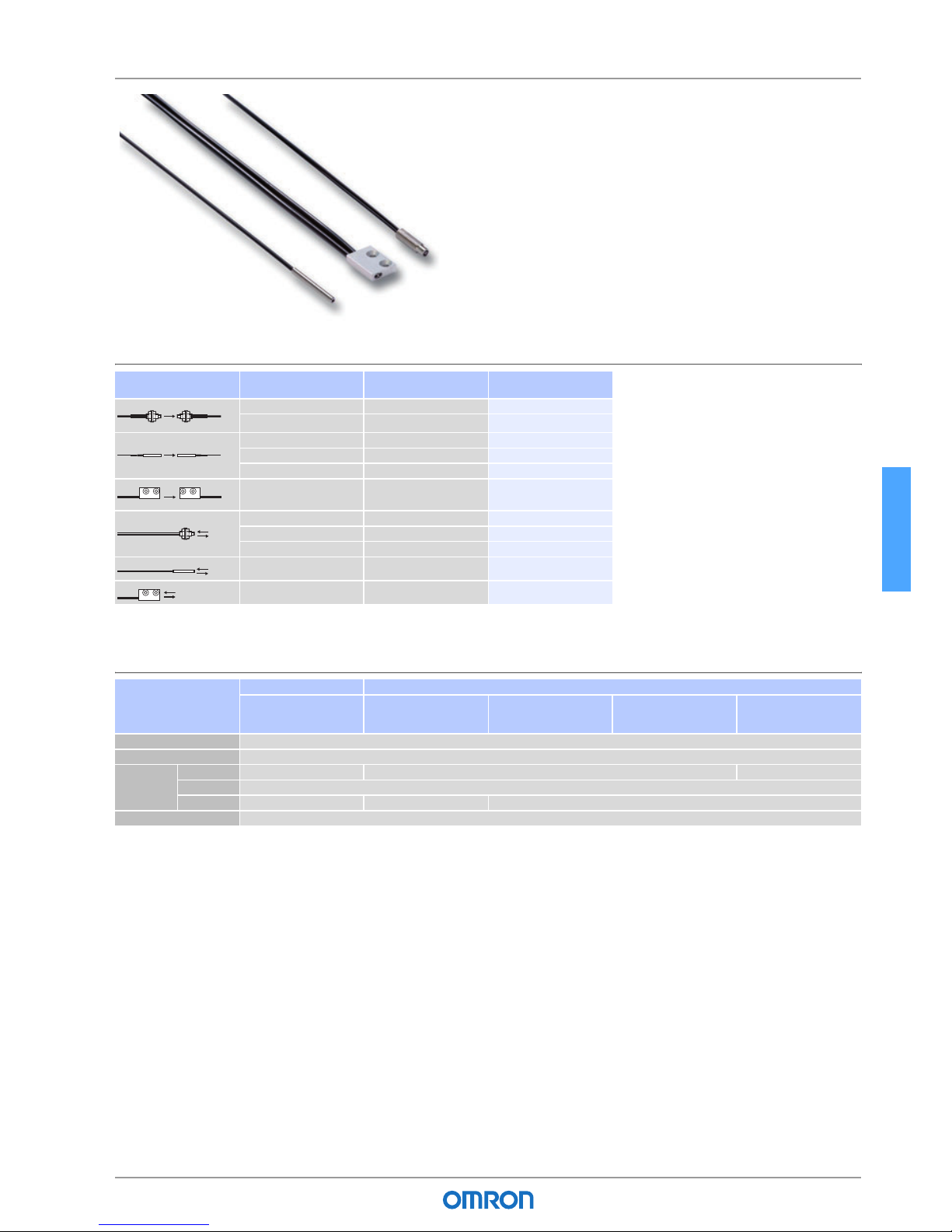 OMRON